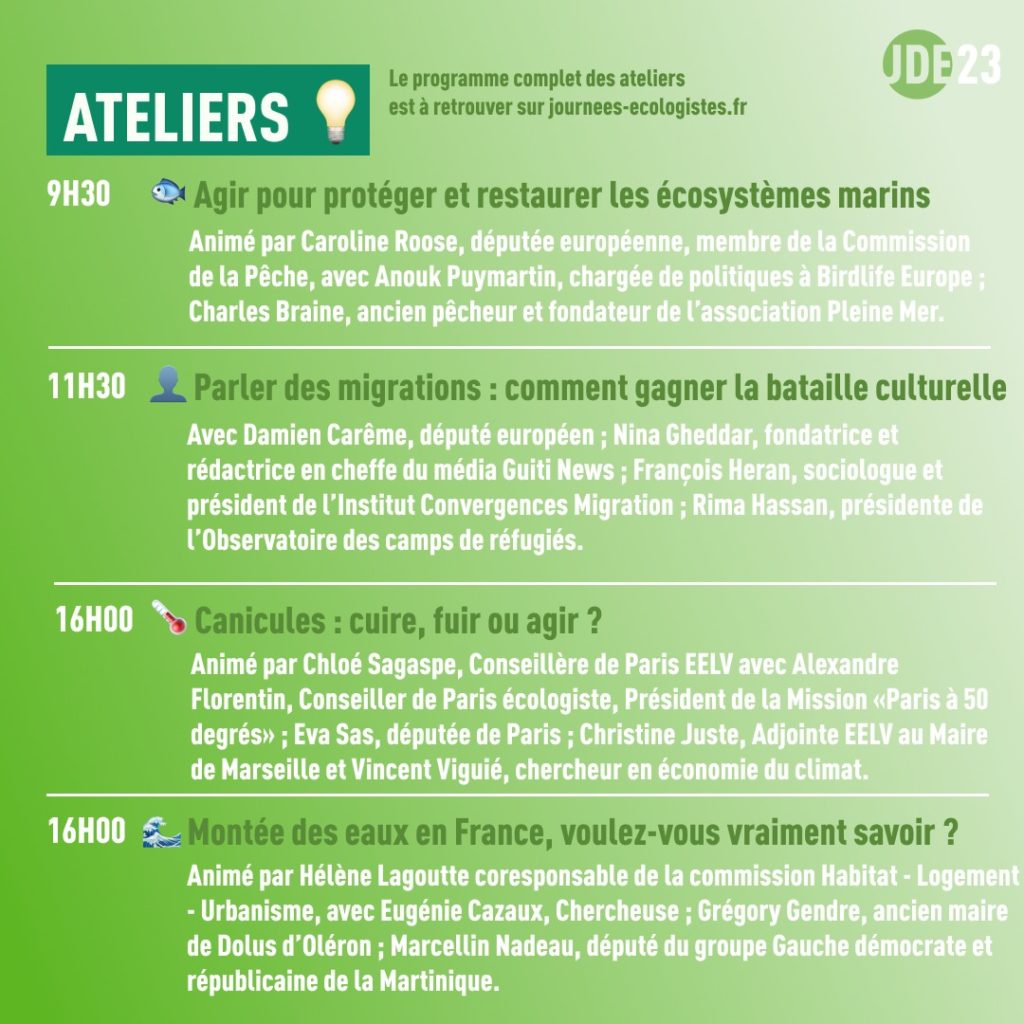 ATELIERS

Le programme complet des ateliers est à retrouver sur journees-ecologistes.fr

JDE23

9H30 Agir pour protéger et restaurer les écosystèmes marins

Animé par Caroline Roose, députée européenne, membre de la Commission de la Pêche, avec Anouk Puymartin, chargée de politiques à Birdlife Europe ; Charles Braine, ancien pêcheur et fondateur de l'association Pleine Mer.

11H30 Parler des migrations : comment gagner la bataille culturelle

Avec Damien Carême, député européen ; Nina Gheddar, fondatrice et rédactrice en cheffe du média Guiti News ; François Heran, sociologue et président de l'Institut Convergences Migration ; Rima Hassan, présidente de l'Observatoire des camps de réfugiés.

16H00 Canicules : cuire, fuir ou agir ?

Animé par Chloé Sagaspe, Conseillère de Paris EELV avec Alexandre Florentin, Conseiller de Paris écologiste, Président de la Mission «Paris à 50 degrés» ; Eva Sas, députée de Paris ; Christine Juste, Adjointe EELV au Maire de Marseille et Vincent Viguié, chercheur en économie du climat.

16H00 Montée des eaux en France, voulez-vous vraiment savoir ?

Animé par Hélène Lagoutte coresponsable de la commission Habitat - Logement - Urbanisme, avec Eugénie Cazaux, Chercheuse ; Grégory Gendre, ancien maire de Dolus d'Oléron ; Marcellin Nadeau, député du groupe Gauche démocrate et républicaine de la Martinique.